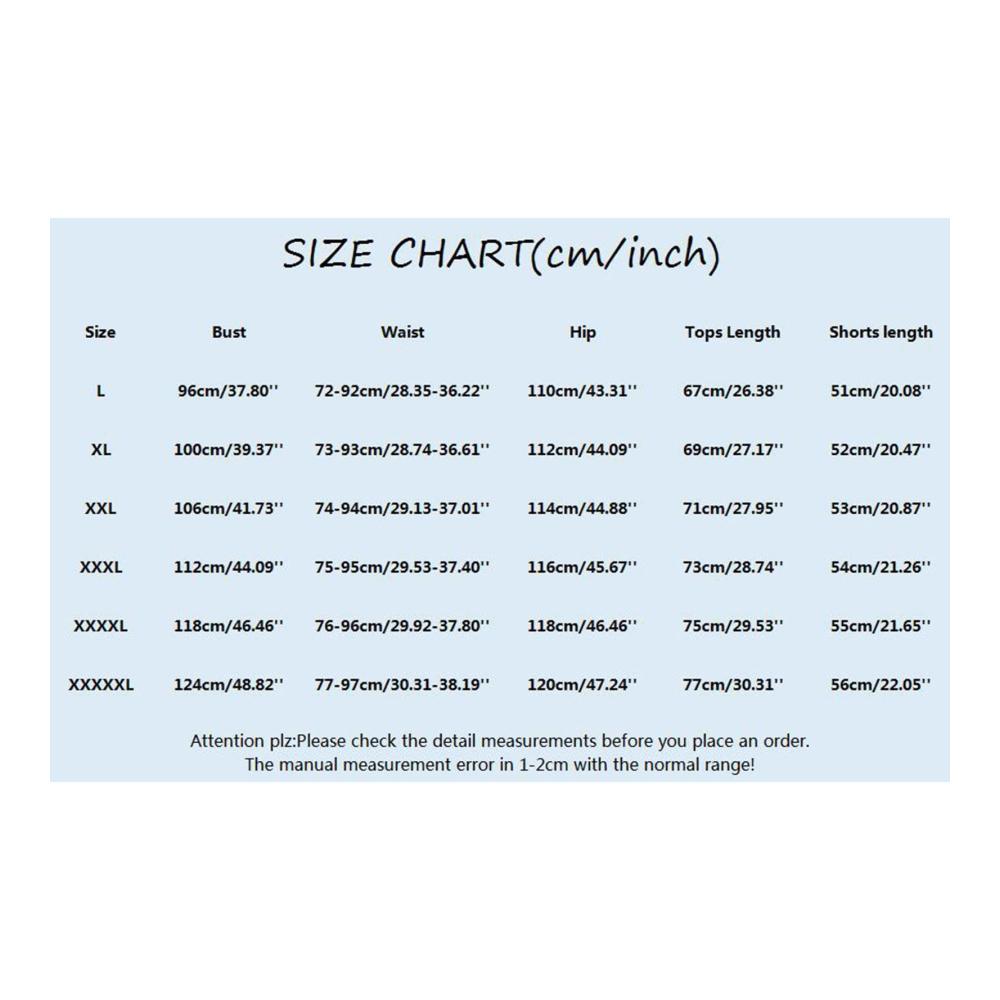 SIZE CHART(cm/inch)

| Size | Bust | Waist | Hip | Tops Length | Shorts length |
|---|---|---|---|---|---|
| L | 96cm/37.80'' | 72-92cm/28.35-36.22'' | 110cm/43.31'' | 67cm/26.38'' | 51cm/20.08'' |
| XL | 100cm/39.37'' | 73-93cm/28.74-36.61'' | 112cm/44.09'' | 69cm/27.17'' | 52cm/20.47'' |
| XXL | 106cm/41.73'' | 74-94cm/29.13-37.01'' | 114cm/44.88'' | 71cm/27.95'' | 53cm/20.87'' |
| XXXL | 112cm/44.09'' | 75-95cm/29.53-37.40'' | 116cm/45.67'' | 73cm/28.74'' | 54cm/21.26'' |
| XXXXL | 118cm/46.46'' | 76-96cm/29.92-37.80'' | 118cm/46.46'' | 75cm/29.53'' | 55cm/21.65'' |
| XXXXXL | 124cm/48.82'' | 77-97cm/30.31-38.19'' | 120cm/47.24'' | 77cm/30.31'' | 56cm/22.05'' |

Attention plz:Please check the detail measurements before you place an order.
The manual measurement error in 1-2cm with the normal range!